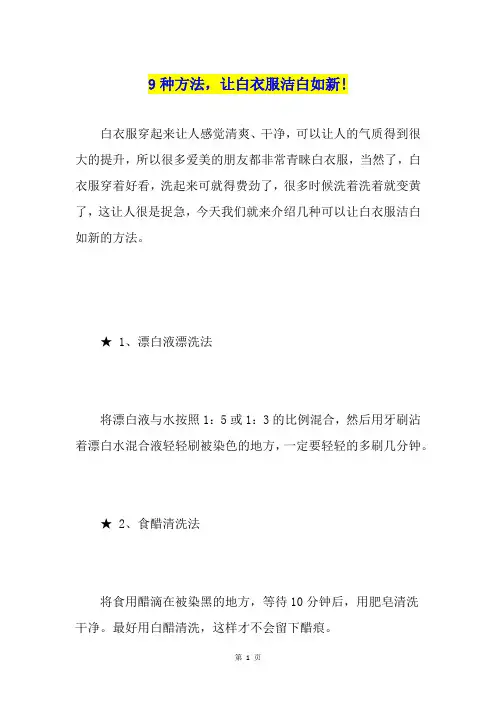 9 种方法，让白衣服洁白如新!

白衣服穿起来让人感觉清爽、干净，可以让人的气质得到很大的提升，所以很多爱美的朋友都非常青睐白衣服，当然了，白衣服穿着好看，洗起来可就得费劲了，很多时候洗着洗着就变黄了，这让人很是捉急，今天我们就来介绍几种可以让白衣服洁白如新的方法。

★ 1、漂白液漂洗法

将漂白液与水按照 1：5 或 1：3 的比例混合，然后用牙刷沾着漂白水混合液轻轻刷被染色的地方，一定要轻轻的多刷几分钟。

★ 2、食醋清洗法

将食用醋滴在被染黑的地方，等待 10 分钟后，用肥皂清洗干净。最好用白醋清洗，这样才不会留下醋痕。

第 1 页